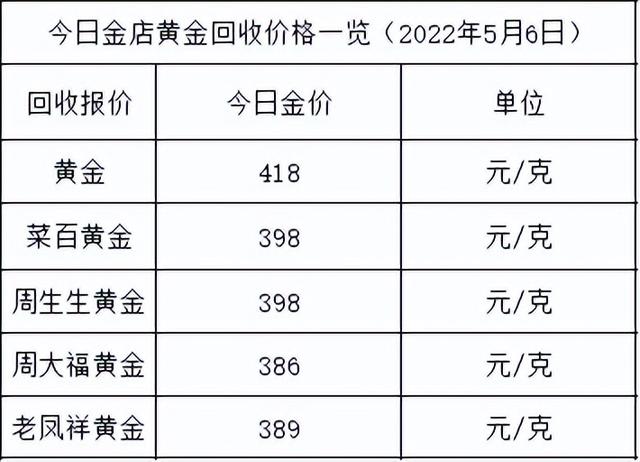 今日金店黄金回收价格一览（2022年5月6日）

| 回收报价 | 今日金价 | 单位 |
|---|---|---|
| 黄金 | 418 | 元/克 |
| 菜百黄金 | 398 | 元/克 |
| 周生生黄金 | 398 | 元/克 |
| 周大福黄金 | 386 | 元/克 |
| 老凤祥黄金 | 389 | 元/克 |